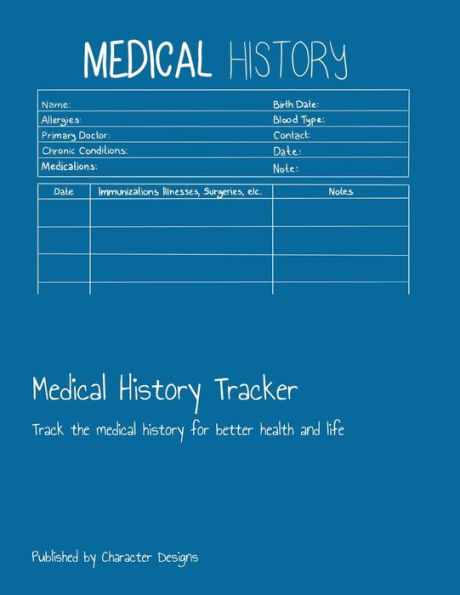 MEDICAL HISTORY

| Name: | Birth Date: |
|---|---|
| Allergies: | Blood Type: |
| Primary Doctor: | Contact: |
| Chronic Conditions: | Date: |
| Medications: | Note: |

| Date | Immunizations Illnesses, Surgeries, etc. | Notes |
|---|---|---|
| | | |
| | | |
| | | |
| | | |

Medical History Tracker

Track the medical history for better health and life

Published by Character Designs